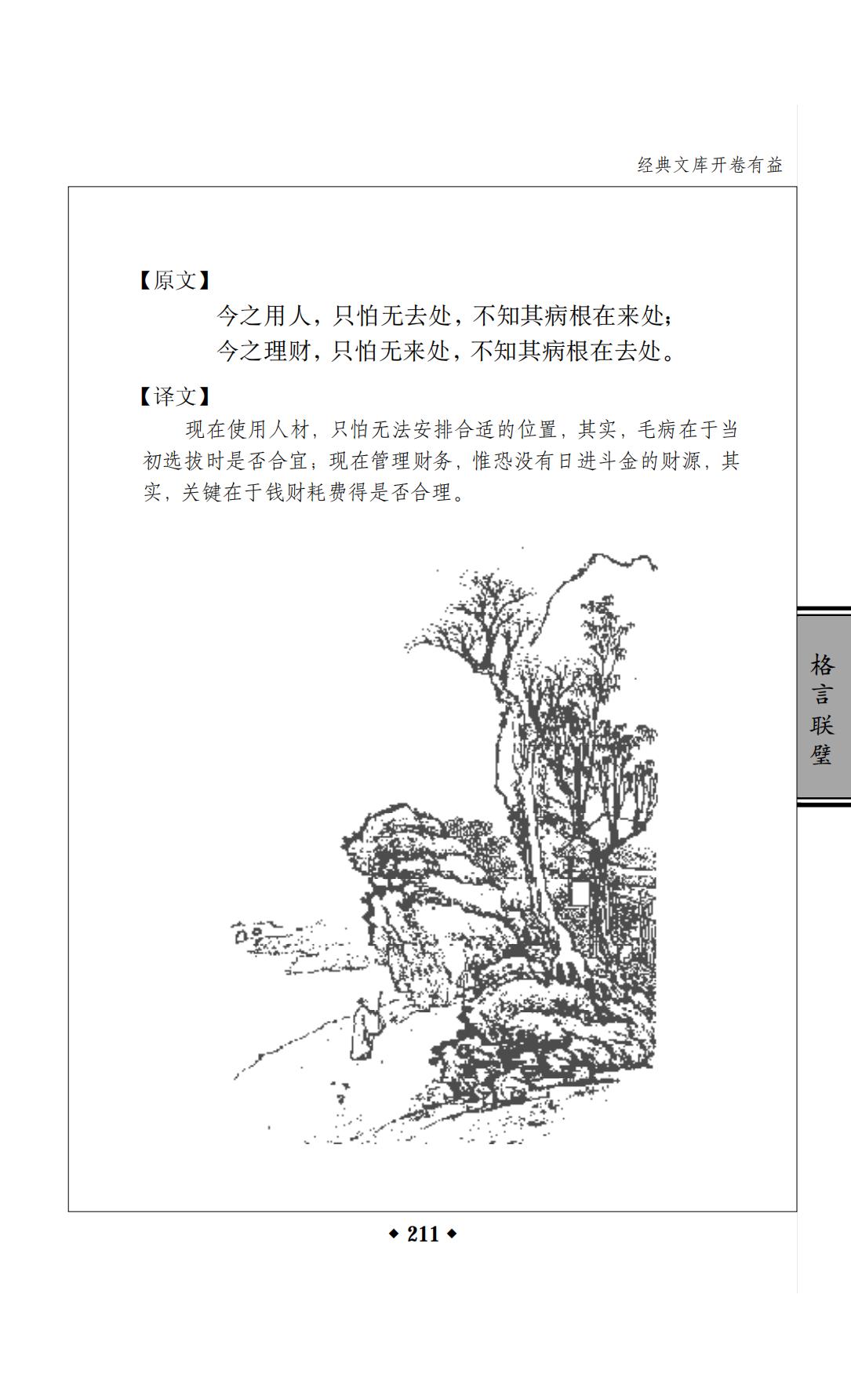 经典文库开卷有益

【原文】

今之用人，只怕无去处，不知其病根在来处；
今之理财，只怕无来处，不知其病根在去处。

【译文】

现在使用人材，只怕无法安排合适的位置，其实，毛病在于当初选拔时是否合宜；现在管理财务，惟恐没有日进斗金的财源，其实，关键在于钱财耗费得是否合理。

格言联璧

◆ 211 ◆